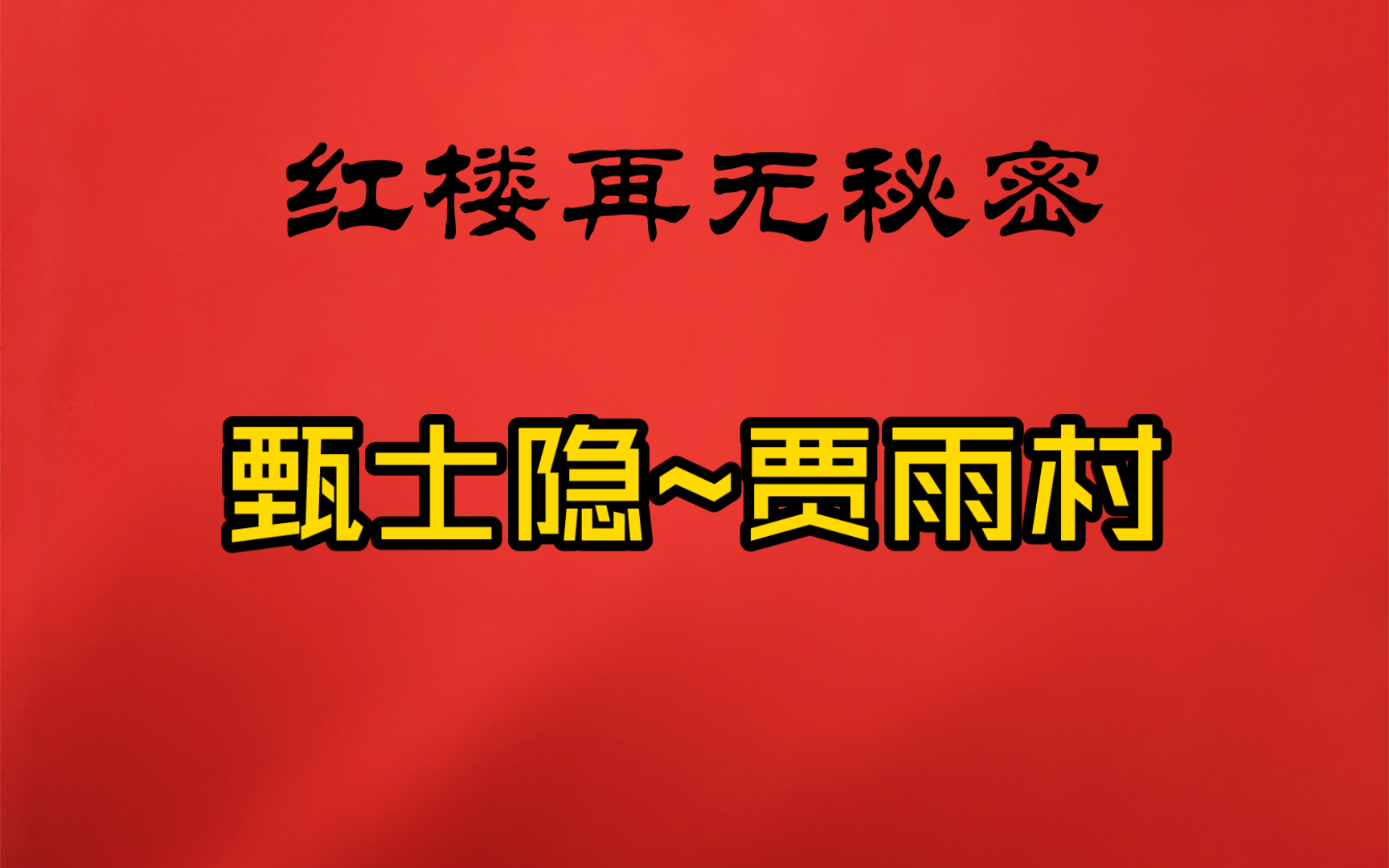 红楼再无秘密

甄士隐~贾雨村